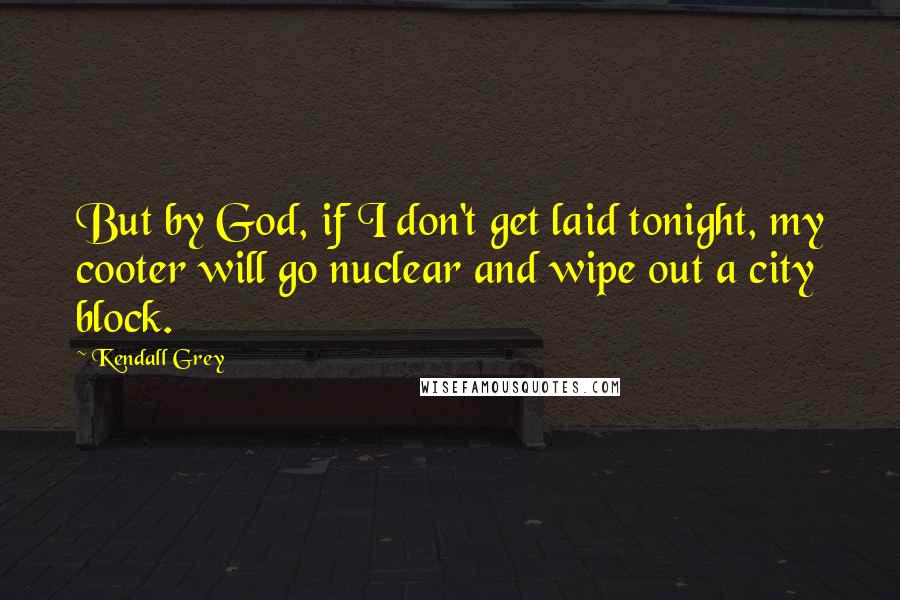 But by God, if I don't get laid tonight, my cooter will go nuclear and wipe out a city block.

~ Kendall Grey

WISEFAMOUSQUOTES.COM